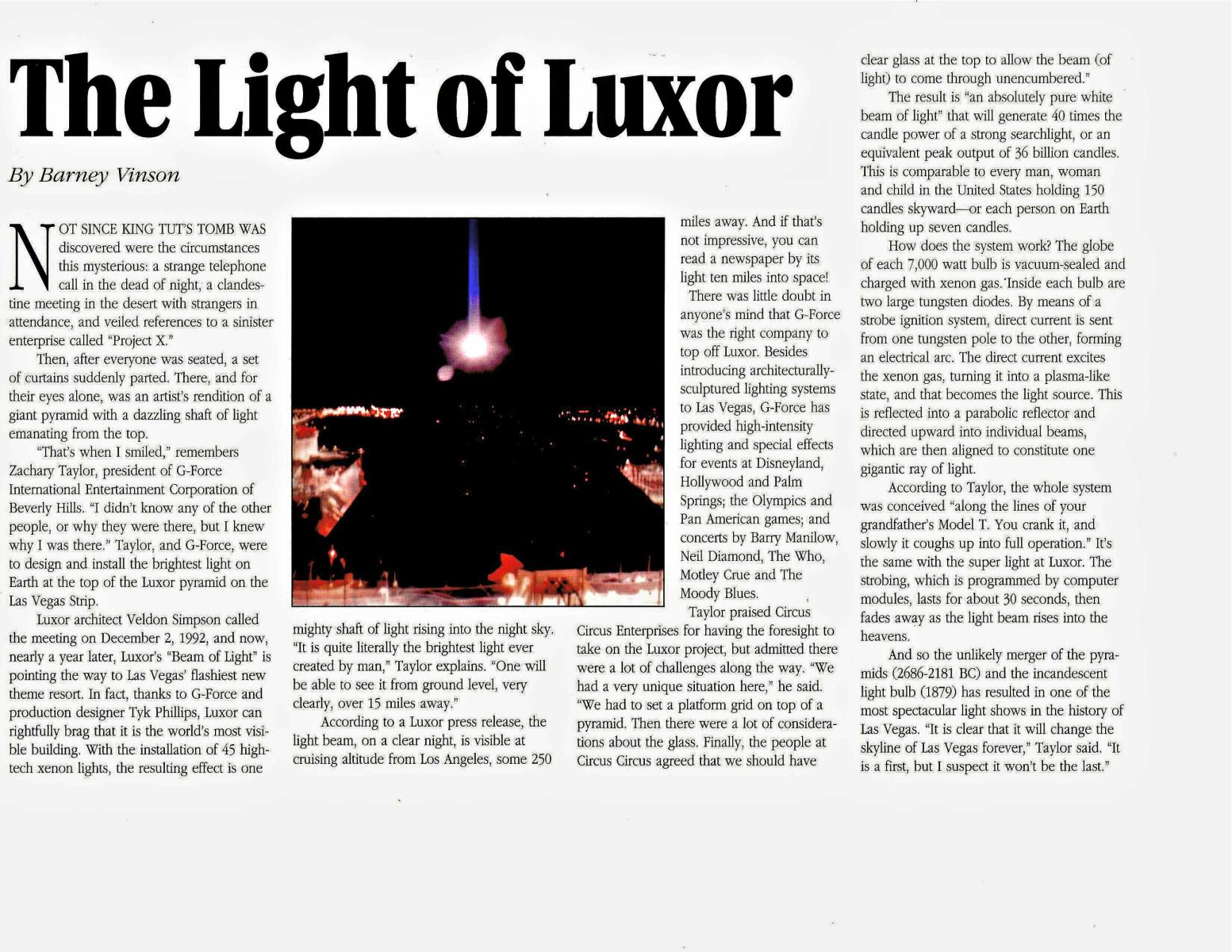 The Light of Luxor

By Barney Vinson

NOT SINCE KING TUT'S TOMB WAS discovered were the circumstances this mysterious: a strange telephone call in the dead of night, a clandestine meeting in the desert with strangers in attendance, and veiled references to a sinister enterprise called "Project X."

Then, after everyone was seated, a set of curtains suddenly parted. There, and for their eyes alone, was an artist's rendition of a giant pyramid with a dazzling shaft of light emanating from the top.

"That's when I smiled," remembers Zachary Taylor, president of G-Force International Entertainment Corporation of Beverly Hills. "I didn't know any of the other people, or why they were there, but I knew why I was there." Taylor, and G-Force, were to design and install the brightest light on Earth at the top of the Luxor pyramid on the Las Vegas Strip.

Luxor architect Veldon Simpson called the meeting on December 2, 1992, and now, nearly a year later, Luxor's "Beam of Light" is pointing the way to Las Vegas' flashiest new theme resort. In fact, thanks to G-Force and production designer Tyk Phillips, Luxor can rightfully brag that it is the world's most visible building. With the installation of 45 high-tech xenon lights, the resulting effect is one mighty shaft of light rising into the night sky. "It is quite literally the brightest light ever created by man," Taylor explains. "One will be able to see it from ground level, very clearly, over 15 miles away."

According to a Luxor press release, the light beam, on a clear night, is visible at cruising altitude from Los Angeles, some 250 miles away. And if that's not impressive, you can read a newspaper by its light ten miles into space!

There was little doubt in anyone's mind that G-Force was the right company to top off Luxor. Besides introducing architecturally-sculptured lighting systems to Las Vegas, G-Force has provided high-intensity lighting and special effects for events at Disneyland, Hollywood and Palm Springs; the Olympics and Pan American games; and concerts by Barry Manilow, Neil Diamond, The Who, Motley Crue and The Moody Blues.

Taylor praised Circus Circus Enterprises for having the foresight to take on the Luxor project, but admitted there were a lot of challenges along the way. "We had a very unique situation here," he said. "We had to set a platform grid on top of a pyramid. Then there were a lot of considerations about the glass. Finally, the people at Circus Circus agreed that we should have clear glass at the top to allow the beam (of light) to come through unencumbered."

The result is "an absolutely pure white beam of light" that will generate 40 times the candle power of a strong searchlight, or an equivalent peak output of 36 billion candles. This is comparable to every man, woman and child in the United States holding 150 candles skyward—or each person on Earth holding up seven candles.

How does the system work? The globe of each 7,000 watt bulb is vacuum-sealed and charged with xenon gas. Inside each bulb are two large tungsten diodes. By means of a strobe ignition system, direct current is sent from one tungsten pole to the other, forming an electrical arc. The direct current excites the xenon gas, turning it into a plasma-like state, and that becomes the light source. This is reflected into a parabolic reflector and directed upward into individual beams, which are then aligned to constitute one gigantic ray of light.

According to Taylor, the whole system was conceived "along the lines of your grandfather's Model T. You crank it, and slowly it coughs up into full operation." It's the same with the super light at Luxor. The strobing, which is programmed by computer modules, lasts for about 30 seconds, then fades away as the light beam rises into the heavens.

And so the unlikely merger of the pyramids (2686-2181 BC) and the incandescent light bulb (1879) has resulted in one of the most spectacular light shows in the history of Las Vegas. "It is clear that it will change the skyline of Las Vegas forever," Taylor said. "It is a first, but I suspect it won't be the last."